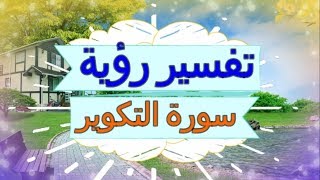 تفسير رؤية
سورة التكوير